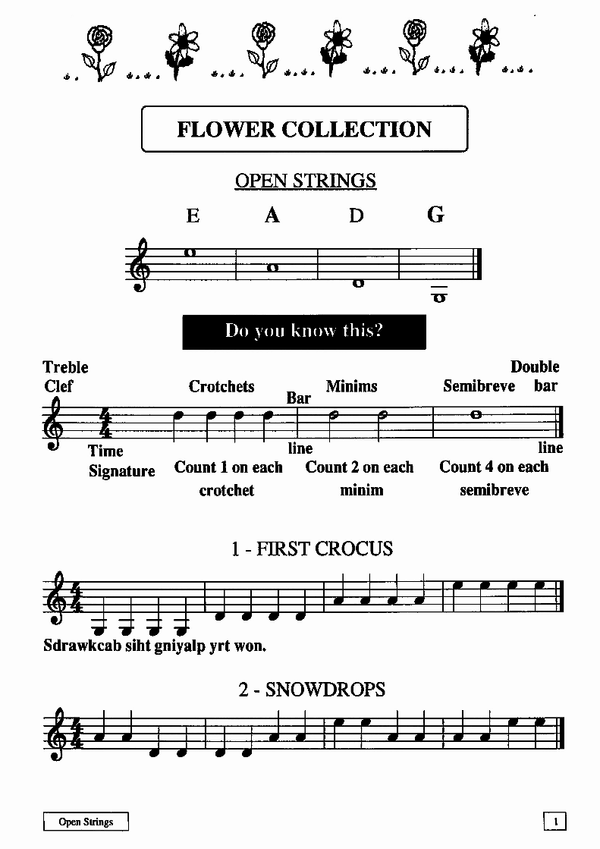 FLOWER COLLECTION

OPEN STRINGS

E A D G

Do you know this?

Treble Clef

Crotchets

Bar line

Minims

Semibreve

Double bar line

Time Signature

Count 1 on each crotchet

Count 2 on each minim

Count 4 on each semibreve

1 - FIRST CROCUS

Sdrawkcab siht gniyalp yrt won.

2 - SNOWDROPS

Open Strings

1